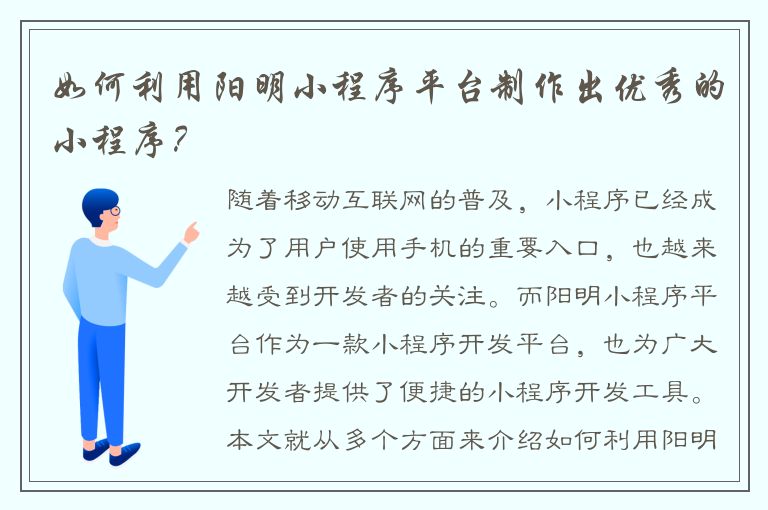 如何利用阳明小程序平台制作出优秀的小程序？

随着移动互联网的普及，小程序已经成为了用户使用手机的重要入口，也越来越受到开发者的关注。而阳明小程序平台作为一款小程序开发平台，也为广大开发者提供了便捷的小程序开发工具。本文就从多个方面来介绍如何利用阳明